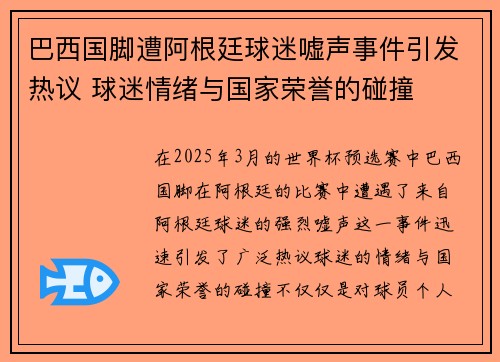 巴西国脚遭阿根廷球迷嘘声事件引发热议 球迷情绪与国家荣誉的碰撞

在2025年3月的世界杯预选赛中巴西国脚在阿根廷的比赛中遭遇了来自阿根廷球迷的强烈嘘声这一事件迅速引发了广泛热议球迷的情绪与国家荣誉的碰撞不仅仅是对球员个人